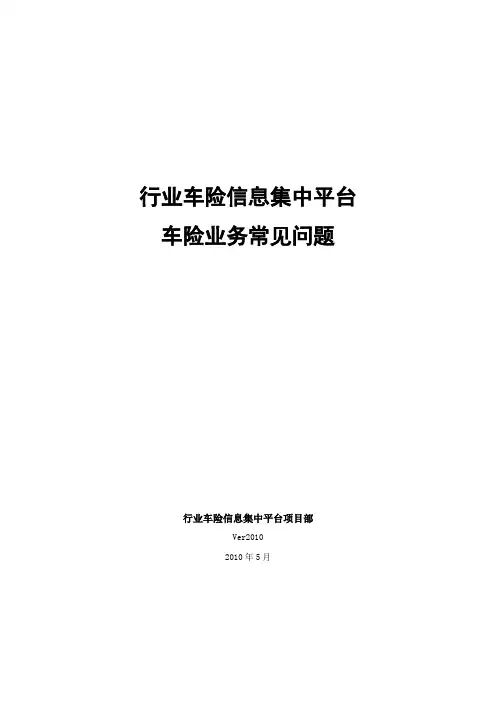 行业车险信息集中平台
车险业务常见问题

行业车险信息集中平台项目部

Ver2010

2010年5月